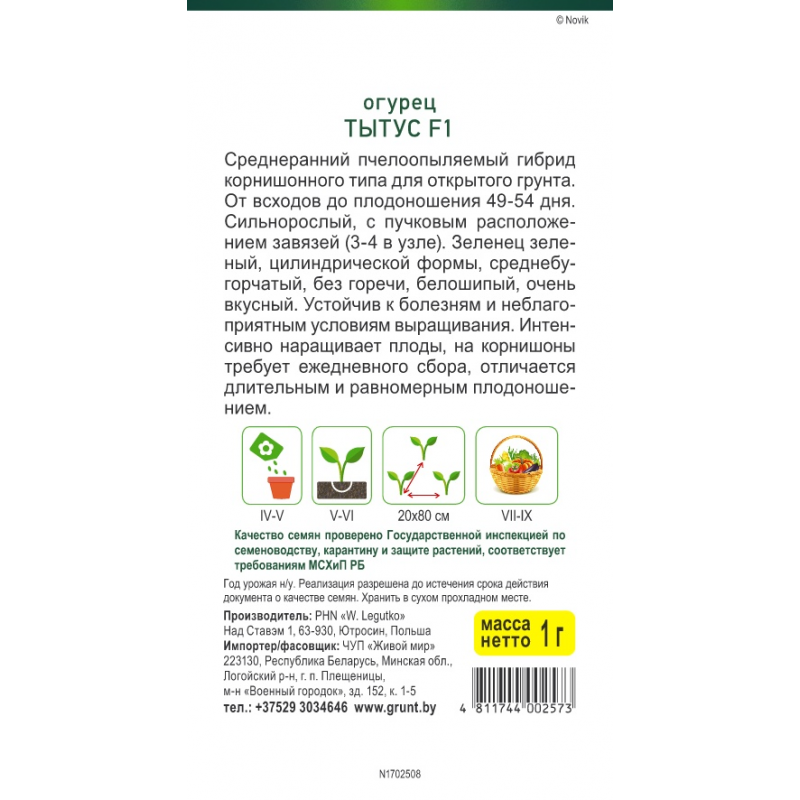 © Novik

огурец
ТЫТУС F1

Среднеранний пчелоопыляемый гибрид корнишонного типа для открытого грунта. От всходов до плодоношения 49-54 дня. Сильнорослый, с пучковым расположением завязей (3-4 в узле). Зеленец зеленый, цилиндрической формы, среднебугорчатый, без горечи, белошипый, очень вкусный. Устойчив к болезням и неблагоприятным условиям выращивания. Интенсивно наращивает плоды, на корнишоны требует ежедневного сбора, отличается длительным и равномерным плодоношением.

IV-V
V-VI
20x80 см
VII-IX

Качество семян проверено Государственной инспекцией по семеноводству, карантину и защите растений, соответствует требованиям МСХиП РБ

Год урожая н/у. Реализация разрешена до истечения срока действия документа о качестве семян. Хранить в сухом прохладном месте.

Производитель: PHN «W. Legutko»
Над Ставэм 1, 63-930, Ютросин, Польша
Импортер/фасовщик: ЧУП «Живой мир»
223130, Республика Беларусь, Минская обл.,
Логойский р-н, г. п. Плещеницы,
м-н «Военный городок», зд. 152, к. 1-5
тел.: +37529 3034646 www.grunt.by

масса
нетто 1 г

4 811744 002573

N1702508